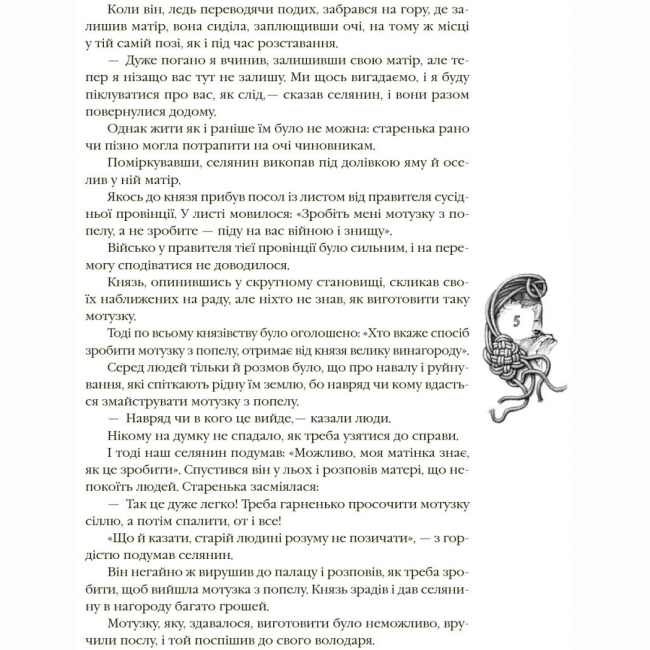 Коли він, ледь переводячи подих, забрався на гору, де залишив матір, вона сиділа, заплющивши очі, на тому ж місці у тій самій позі, як і під час розставання.

— Дуже погано я вчинив, залишивши свою матір, але тепер я нізащо вас тут не залишу. Ми щось вигадаємо, і я буду піклуватися про вас, як слід,— сказав селянин, і вони разом повернулися додому.

Однак жити як і раніше їм було не можна: старенька рано чи пізно могла потрапити на очі чиновникам.

Поміркувавши, селянин викопав під долівкою яму й оселив у ній матір.

Якось до князя прибув посол із листом від правителя сусідньої провінції. У листі мовилося: «Зробіть мені мотузку з попелу, а не зробите — піду на вас війною і знищу».

Військо у правителя тієї провінції було сильним, і на перемогу сподіватися не доводилося.

Князь, опинившись у скрутному становищі, скликав своїх наближених на раду, але ніхто не знав, як виготовити таку мотузку.

Тоді по всьому князівству було оголошено: «Хто вкаже спосіб зробити мотузку з попелу, отримає від князя велику винагороду».

Серед людей тільки й розмов було, що про навалу і руйнування, які спіткають рідну їм землю, бо навряд чи кому вдасться змайструвати мотузку з попелу.

— Навряд чи в кого це вийде,— казали люди.

Нікому на думку не спадало, як треба узятися до справи.

І тоді наш селянин подумав: «Можливо, моя матінка знає, як це зробити». Спустився він у льох і розповів матері, що непокоїть людей. Старенька засміялася:

— Так це дуже легко! Треба гарненько просочити мотузку сіллю, а потім спалити, от і все!

«Що й казати, старій людині розуму не позичати», — з гордістю подумав селянин.

Він негайно ж вирушив до палацу і розповів, як треба зробити, щоб вийшла мотузка з попелу. Князь зрадів і дав селянину в нагороду багато грошей.

Мотузку, яку, здавалося, виготовити було неможливо, вручили послу, і той поспішив до свого володаря.

5